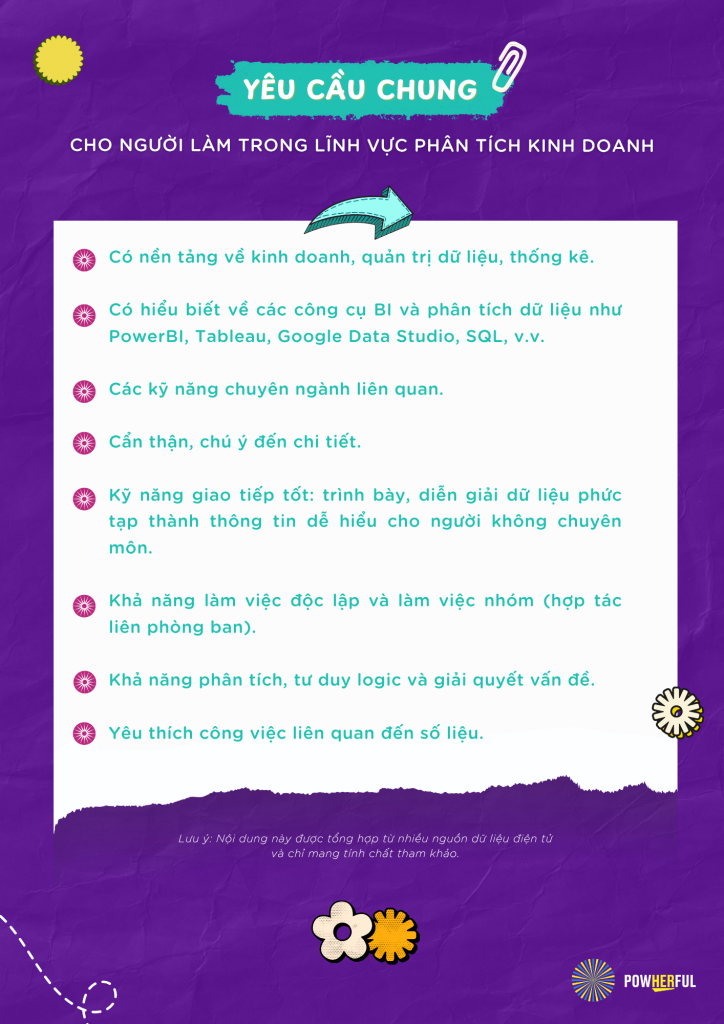 YÊU CẦU CHUNG

CHO NGƯỜI LÀM TRONG LĨNH VỰC PHÂN TÍCH KINH DOANH

Có nền tảng về kinh doanh, quản trị dữ liệu, thống kê.

Có hiểu biết về các công cụ BI và phân tích dữ liệu như PowerBI, Tableau, Google Data Studio, SQL, v.v.

Các kỹ năng chuyên ngành liên quan.

Cẩn thận, chú ý đến chi tiết.

Kỹ năng giao tiếp tốt: trình bày, diễn giải dữ liệu phức tạp thành thông tin dễ hiểu cho người không chuyên môn.

Khả năng làm việc độc lập và làm việc nhóm (hợp tác liên phòng ban).

Khả năng phân tích, tư duy logic và giải quyết vấn đề.

Yêu thích công việc liên quan đến số liệu.

Lưu ý: Nội dung này được tổng hợp từ nhiều nguồn dữ liệu điện tử và chỉ mang tính chất tham khảo.

POWHERFUL